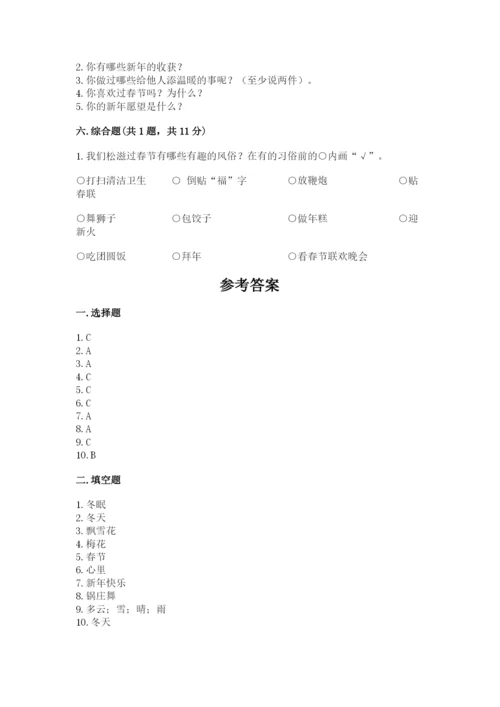 2. 你有哪些新年的收获？
3. 你做过哪些给他人添温暖的事呢？（至少说两件）。
4. 你喜欢过春节吗？为什么？
5. 你的新年愿望是什么？

六. 综合题(共 1 题，共 11 分)

1. 我们松滋过春节有哪些有趣的风俗？在有的习俗前的○内画“√”。

○打扫清洁卫生　○ 倒贴“福”字　○放鞭炮　○贴春联

○舞狮子　○包饺子　○做年糕　○迎新火

○吃团圆饭　○拜年　○看春节联欢晚会

参考答案

一. 选择题

1. C
2. A
3. A
4. C
5. C
6. C
7. A
8. A
9. C
10. B

二. 填空题

1. 冬眠
2. 冬天
3. 飘雪花
4. 梅花
5. 春节
6. 心里
7. 新年快乐
8. 锅庄舞
9. 多云；雪；晴；雨
10. 冬天